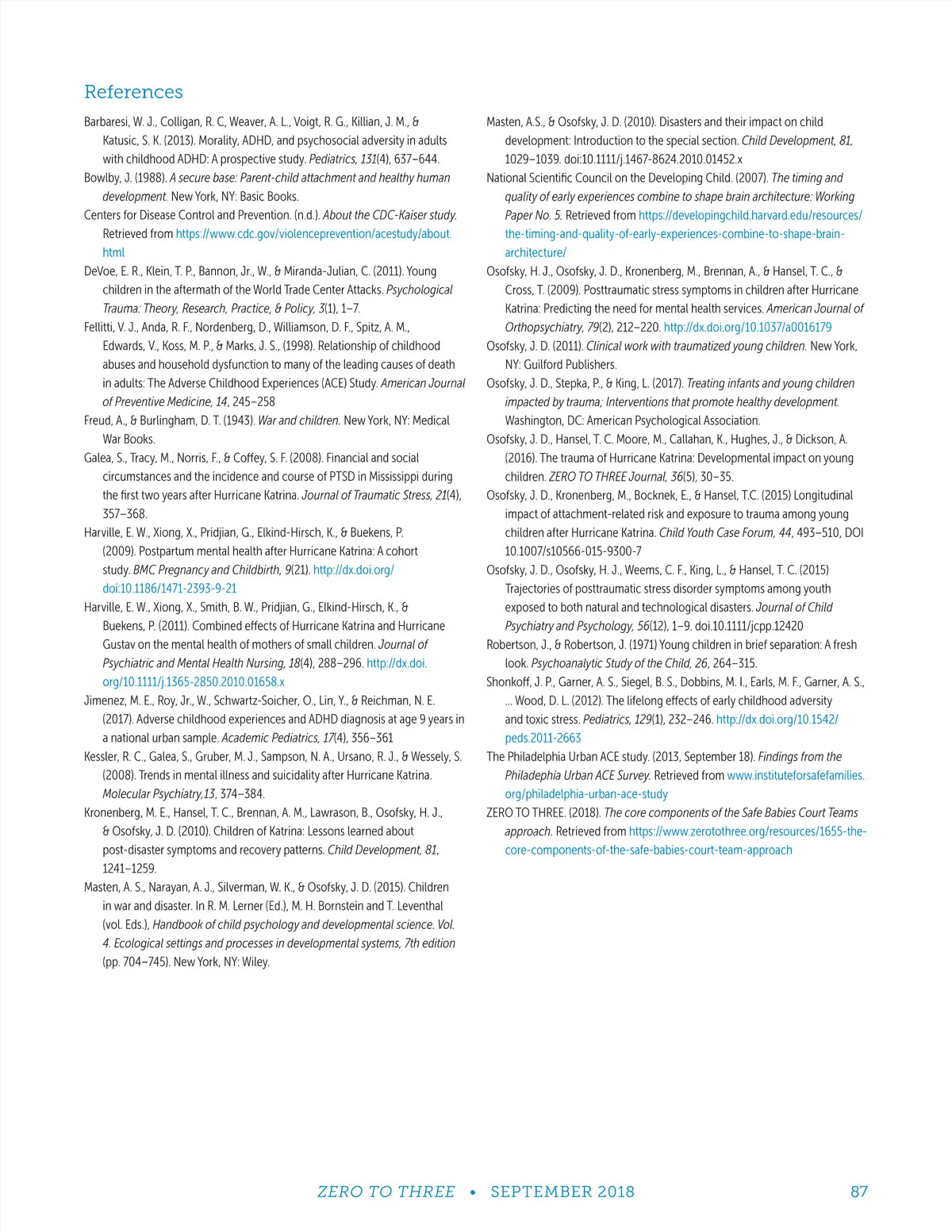 References

Barbaresi, W. J., Colligan, R. C, Weaver, A. L., Voigt, R. G., Killian, J. M., & Katusic, S. K. (2013). Morality, ADHD, and psychosocial adversity in adults with childhood ADHD: A prospective study. Pediatrics, 131(4), 637–644.

Bowlby, J. (1988). A secure base: Parent-child attachment and healthy human development. New York, NY: Basic Books.

Centers for Disease Control and Prevention. (n.d.). About the CDC-Kaiser study. Retrieved from https://www.cdc.gov/violenceprevention/acestudy/about.html

DeVoe, E. R., Klein, T. P., Bannon, Jr., W., & Miranda-Julian, C. (2011). Young children in the aftermath of the World Trade Center Attacks. Psychological Trauma: Theory, Research, Practice, & Policy, 3(1), 1–7.

Fellitti, V. J., Anda, R. F., Nordenberg, D., Williamson, D. F., Spitz, A. M., Edwards, V., Koss, M. P., & Marks, J. S., (1998). Relationship of childhood abuses and household dysfunction to many of the leading causes of death in adults: The Adverse Childhood Experiences (ACE) Study. American Journal of Preventive Medicine, 14, 245–258

Freud, A., & Burlingham, D. T. (1943). War and children. New York, NY: Medical War Books.

Galea, S., Tracy, M., Norris, F., & Coffey, S. F. (2008). Financial and social circumstances and the incidence and course of PTSD in Mississippi during the first two years after Hurricane Katrina. Journal of Traumatic Stress, 21(4), 357–368.

Harville, E. W., Xiong, X., Pridjian, G., Elkind-Hirsch, K., & Buekens, P. (2009). Postpartum mental health after Hurricane Katrina: A cohort study. BMC Pregnancy and Childbirth, 9(21). http://dx.doi.org/doi:10.1186/1471-2393-9-21

Harville, E. W., Xiong, X., Smith, B. W., Pridjian, G., Elkind-Hirsch, K., & Buekens, P. (2011). Combined effects of Hurricane Katrina and Hurricane Gustav on the mental health of mothers of small children. Journal of Psychiatric and Mental Health Nursing, 18(4), 288–296. http://dx.doi.org/10.1111/j.1365-2850.2010.01658.x

Jimenez, M. E., Roy, Jr., W., Schwartz-Soicher, O., Lin, Y., & Reichman, N. E. (2017). Adverse childhood experiences and ADHD diagnosis at age 9 years in a national urban sample. Academic Pediatrics, 17(4), 356–361

Kessler, R. C., Galea, S., Gruber, M. J., Sampson, N. A., Ursano, R. J., & Wessely, S. (2008). Trends in mental illness and suicidality after Hurricane Katrina. Molecular Psychiatry,13, 374–384.

Kronenberg, M. E., Hansel, T. C., Brennan, A. M., Lawrason, B., Osofsky, H. J., & Osofsky, J. D. (2010). Children of Katrina: Lessons learned about post-disaster symptoms and recovery patterns. Child Development, 81, 1241–1259.

Masten, A. S., Narayan, A. J., Silverman, W. K., & Osofsky, J. D. (2015). Children in war and disaster. In R. M. Lerner (Ed.), M. H. Bornstein and T. Leventhal (vol. Eds.), Handbook of child psychology and developmental science. Vol. 4. Ecological settings and processes in developmental systems, 7th edition (pp. 704–745). New York, NY: Wiley.

Masten, A.S., & Osofsky, J. D. (2010). Disasters and their impact on child development: Introduction to the special section. Child Development, 81, 1029–1039. doi:10.1111/j.1467-8624.2010.01452.x

National Scientific Council on the Developing Child. (2007). The timing and quality of early experiences combine to shape brain architecture: Working Paper No. 5. Retrieved from https://developingchild.harvard.edu/resources/the-timing-and-quality-of-early-experiences-combine-to-shape-brain-architecture/

Osofsky, H. J., Osofsky, J. D., Kronenberg, M., Brennan, A., & Hansel, T. C., & Cross, T. (2009). Posttraumatic stress symptoms in children after Hurricane Katrina: Predicting the need for mental health services. American Journal of Orthopsychiatry, 79(2), 212–220. http://dx.doi.org/10.1037/a0016179

Osofsky, J. D. (2011). Clinical work with traumatized young children. New York, NY: Guilford Publishers.

Osofsky, J. D., Stepka, P., & King, L. (2017). Treating infants and young children impacted by trauma; Interventions that promote healthy development. Washington, DC: American Psychological Association.

Osofsky, J. D., Hansel, T. C. Moore, M., Callahan, K., Hughes, J., & Dickson, A. (2016). The trauma of Hurricane Katrina: Developmental impact on young children. ZERO TO THREE Journal, 36(5), 30–35.

Osofsky, J. D., Kronenberg, M., Bocknek, E., & Hansel, T.C. (2015) Longitudinal impact of attachment-related risk and exposure to trauma among young children after Hurricane Katrina. Child Youth Case Forum, 44, 493–510, DOI 10.1007/s10566-015-9300-7

Osofsky, J. D., Osofsky, H. J., Weems, C. F., King, L., & Hansel, T. C. (2015) Trajectories of posttraumatic stress disorder symptoms among youth exposed to both natural and technological disasters. Journal of Child Psychiatry and Psychology, 56(12), 1–9. doi.10.1111/jcpp.12420

Robertson, J., & Robertson, J. (1971) Young children in brief separation: A fresh look. Psychoanalytic Study of the Child, 26, 264–315.

Shonkoff, J. P., Garner, A. S., Siegel, B. S., Dobbins, M. I., Earls, M. F., Garner, A. S., ... Wood, D. L. (2012). The lifelong effects of early childhood adversity and toxic stress. Pediatrics, 129(1), 232–246. http://dx.doi.org/10.1542/peds.2011-2663

The Philadelphia Urban ACE study. (2013, September 18). Findings from the Philadephia Urban ACE Survey. Retrieved from www.instituteforsafefamilies.org/philadelphia-urban-ace-study

ZERO TO THREE. (2018). The core components of the Safe Babies Court Teams approach. Retrieved from https://www.zerotothree.org/resources/1655-the-core-components-of-the-safe-babies-court-team-approach

ZERO TO THREE • SEPTEMBER 2018 87